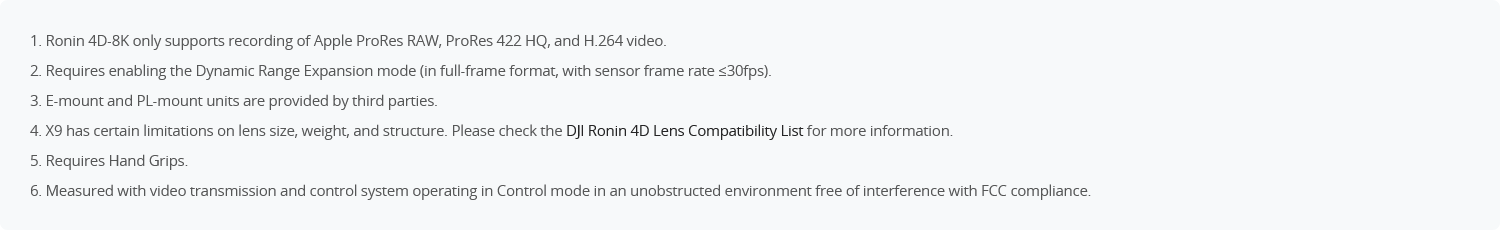 1. Ronin 4D-8K only supports recording of Apple ProRes RAW, ProRes 422 HQ, and H.264 video.
2. Requires enabling the Dynamic Range Expansion mode (in full-frame format, with sensor frame rate ≤30fps).
3. E-mount and PL-mount units are provided by third parties.
4. X9 has certain limitations on lens size, weight, and structure. Please check the DJI Ronin 4D Lens Compatibility List for more information.
5. Requires Hand Grips.
6. Measured with video transmission and control system operating in Control mode in an unobstructed environment free of interference with FCC compliance.